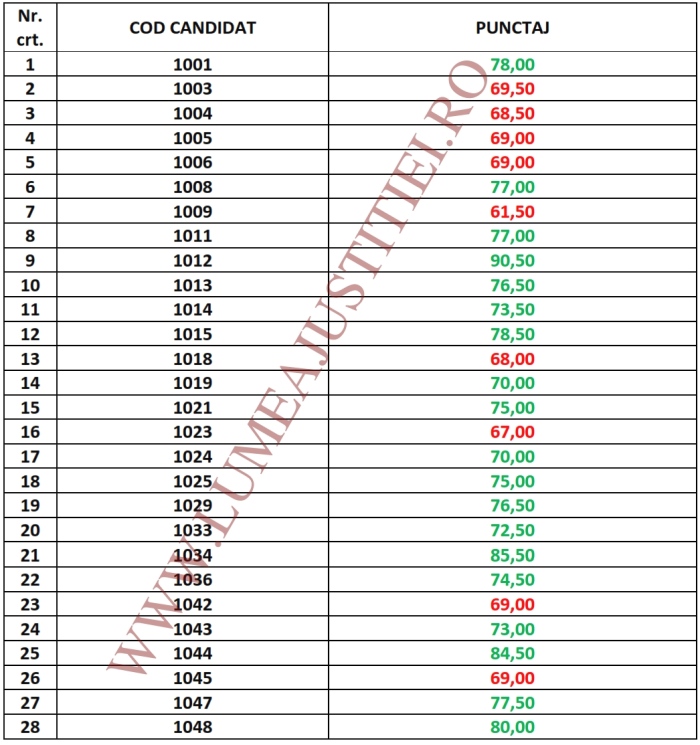 | Nr. crt. | COD CANDIDAT | PUNCTAJ |
|---|---|---|
| 1 | 1001 | 78,00 |
| 2 | 1003 | 69,50 |
| 3 | 1004 | 68,50 |
| 4 | 1005 | 69,00 |
| 5 | 1006 | 69,00 |
| 6 | 1008 | 77,00 |
| 7 | 1009 | 61,50 |
| 8 | 1011 | 77,00 |
| 9 | 1012 | 90,50 |
| 10 | 1013 | 76,50 |
| 11 | 1014 | 73,50 |
| 12 | 1015 | 78,50 |
| 13 | 1018 | 68,00 |
| 14 | 1019 | 70,00 |
| 15 | 1021 | 75,00 |
| 16 | 1023 | 67,00 |
| 17 | 1024 | 70,00 |
| 18 | 1025 | 75,00 |
| 19 | 1029 | 76,50 |
| 20 | 1033 | 72,50 |
| 21 | 1034 | 85,50 |
| 22 | 1036 | 74,50 |
| 23 | 1042 | 69,00 |
| 24 | 1043 | 73,00 |
| 25 | 1044 | 84,50 |
| 26 | 1045 | 69,00 |
| 27 | 1047 | 77,50 |
| 28 | 1048 | 80,00 |

WWW.LUMEAJUSTITIEI.RO